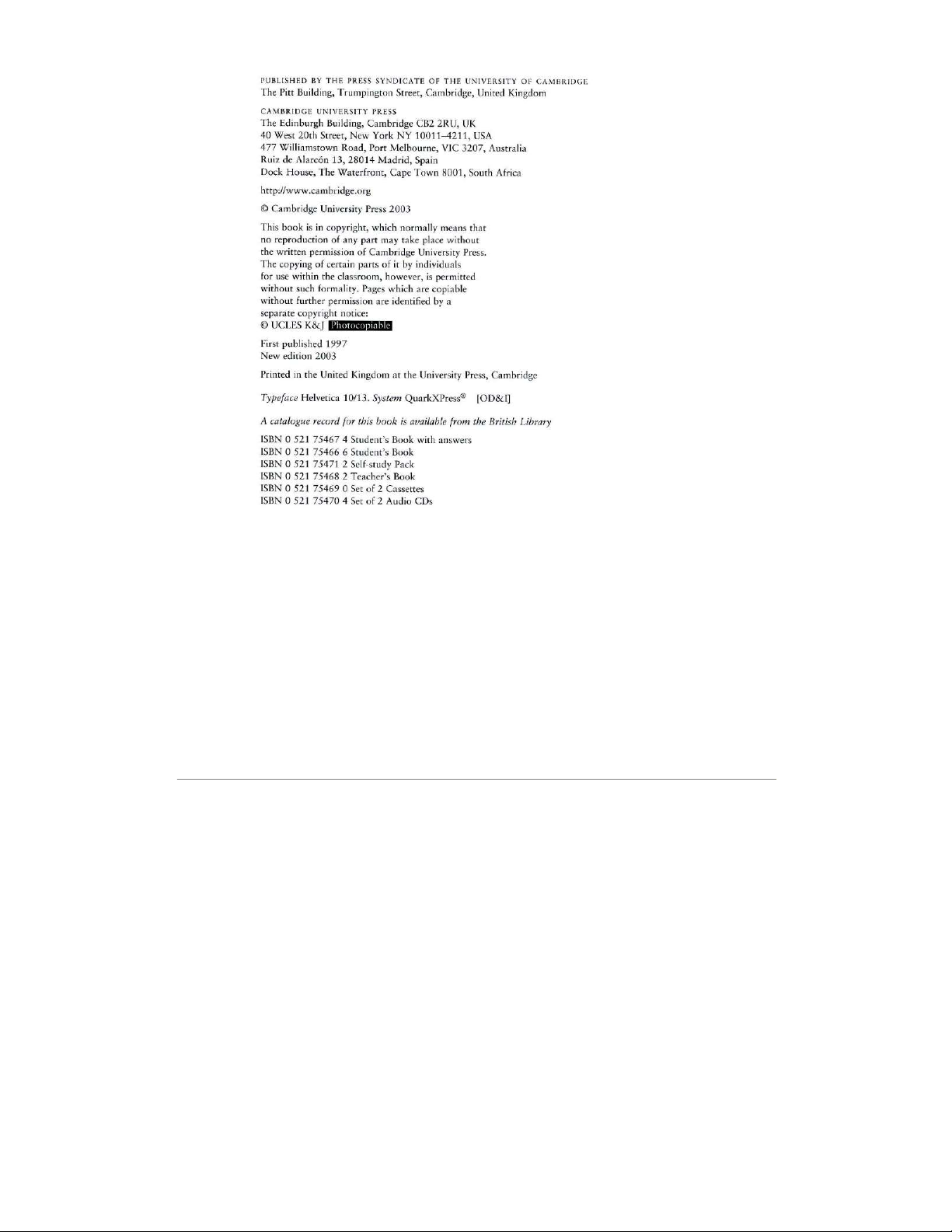 PUBLISHED BY THE PRESS SYNDICATE OF THE UNIVERSITY OF CAMBRIDGE
The Pitt Building, Trumpington Street, Cambridge, United Kingdom

CAMBRIDGE UNIVERSITY PRESS
The Edinburgh Building, Cambridge CB2 2RU, UK
40 West 20th Street, New York NY 10011–4211, USA
477 Williamstown Road, Port Melbourne, VIC 3207, Australia
Ruiz de Alarcón 13, 28014 Madrid, Spain
Dock House, The Waterfront, Cape Town 8001, South Africa

http://www.cambridge.org

© Cambridge University Press 2003

This book is in copyright, which normally means that no reproduction of any part may take place without the written permission of Cambridge University Press. The copying of certain parts of it by individuals for use within the classroom, however, is permitted without such formality. Pages which are copiable without further permission are identified by a separate copyright notice:
© UCLES K&J Photocopiable

First published 1997
New edition 2003

Printed in the United Kingdom at the University Press, Cambridge

Typeface Helvetica 10/13. System QuarkXPress® [OD&I]

A catalogue record for this book is available from the British Library

ISBN 0 521 75467 4 Student's Book with answers
ISBN 0 521 75466 6 Student's Book
ISBN 0 521 75471 2 Self-study Pack
ISBN 0 521 75468 2 Teacher's Book
ISBN 0 521 75469 0 Set of 2 Cassettes
ISBN 0 521 75470 4 Set of 2 Audio CDs